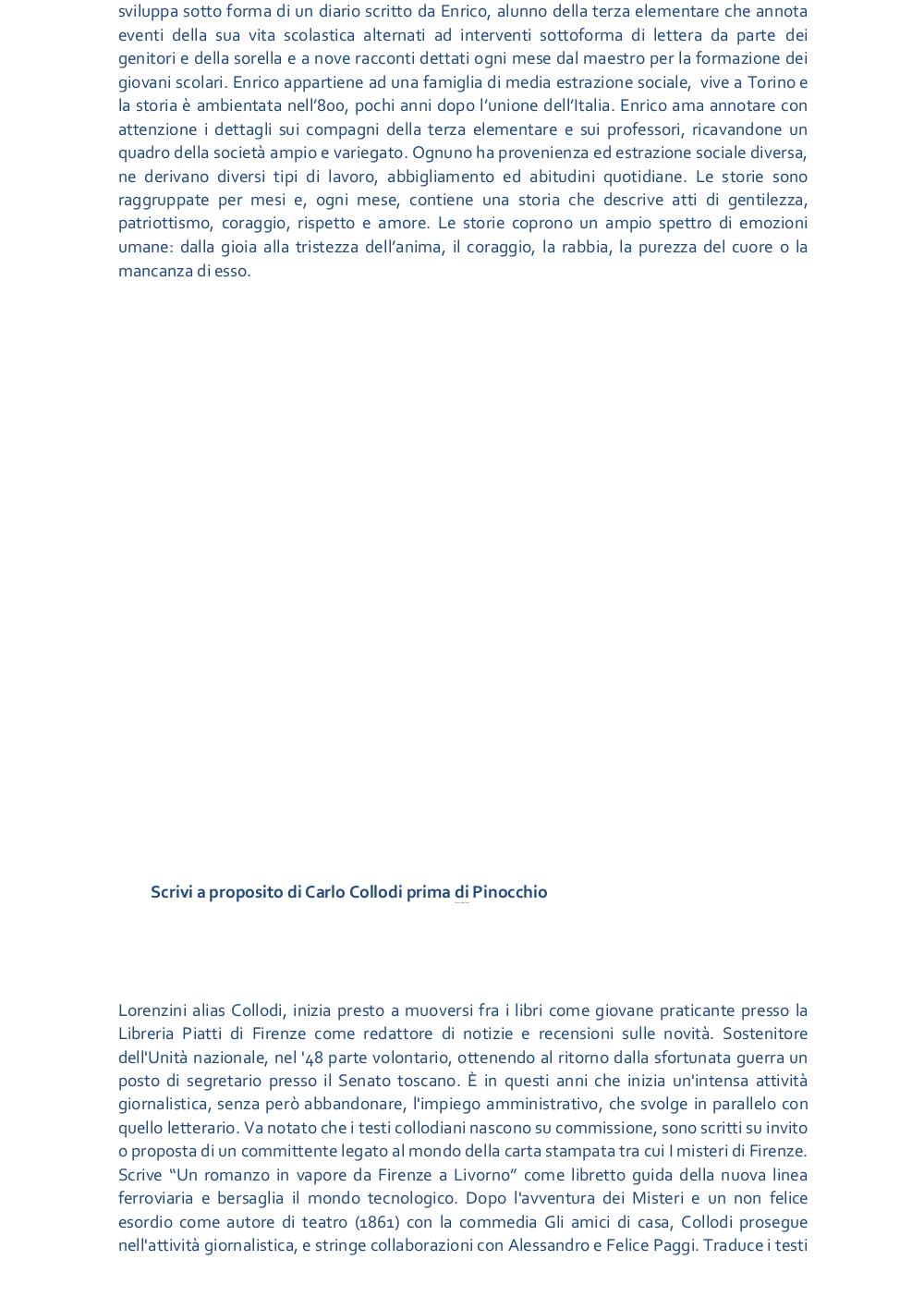 sviluppa sotto forma di un diario scritto da Enrico, alunno della terza elementare che annota eventi della sua vita scolastica alternati ad interventi sottoforma di lettera da parte dei genitori e della sorella e a nove racconti dettati ogni mese dal maestro per la formazione dei giovani scolari. Enrico appartiene ad una famiglia di media estrazione sociale, vive a Torino e la storia è ambientata nell'800, pochi anni dopo l'unione dell'Italia. Enrico ama annotare con attenzione i dettagli sui compagni della terza elementare e sui professori, ricavandone un quadro della società ampio e variegato. Ognuno ha provenienza ed estrazione sociale diversa, ne derivano diversi tipi di lavoro, abbigliamento ed abitudini quotidiane. Le storie sono raggruppate per mesi e, ogni mese, contiene una storia che descrive atti di gentilezza, patriottismo, coraggio, rispetto e amore. Le storie coprono un ampio spettro di emozioni umane: dalla gioia alla tristezza dell'anima, il coraggio, la rabbia, la purezza del cuore o la mancanza di esso.

Scrivi a proposito di Carlo Collodi prima di Pinocchio

Lorenzini alias Collodi, inizia presto a muoversi fra i libri come giovane praticante presso la Libreria Piatti di Firenze come redattore di notizie e recensioni sulle novità. Sostenitore dell'Unità nazionale, nel '48 parte volontario, ottenendo al ritorno dalla sfortunata guerra un posto di segretario presso il Senato toscano. È in questi anni che inizia un'intensa attività giornalistica, senza però abbandonare, l'impiego amministrativo, che svolge in parallelo con quello letterario. Va notato che i testi collodiani nascono su commissione, sono scritti su invito o proposta di un committente legato al mondo della carta stampata tra cui I misteri di Firenze. Scrive "Un romanzo in vapore da Firenze a Livorno" come libretto guida della nuova linea ferroviaria e bersaglia il mondo tecnologico. Dopo l'avventura dei Misteri e un non felice esordio come autore di teatro (1861) con la commedia Gli amici di casa, Collodi prosegue nell'attività giornalistica, e stringe collaborazioni con Alessandro e Felice Paggi. Traduce i testi